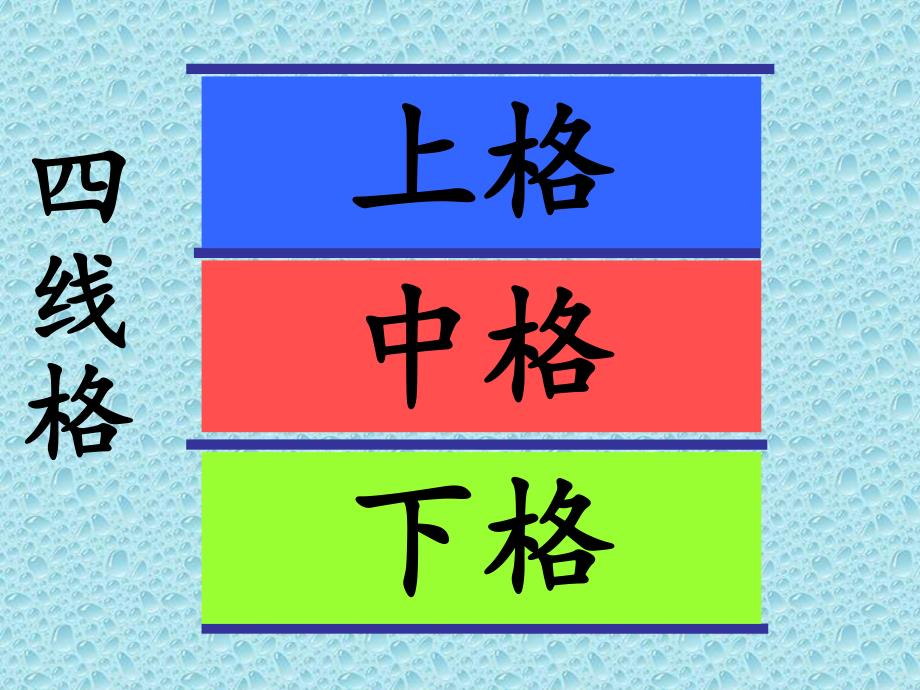 四线格

上格

中格

下格